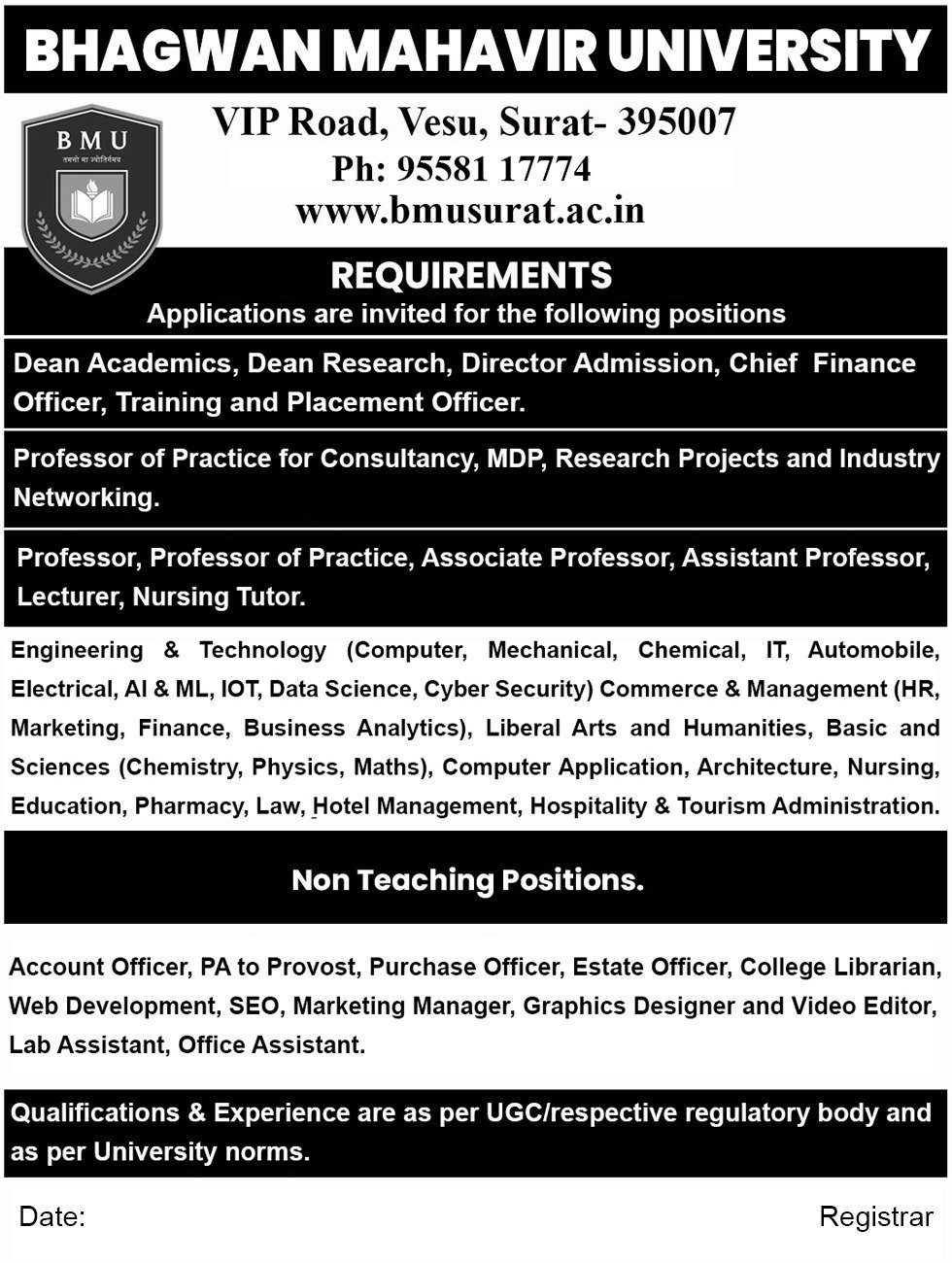 BHAGWAN MAHAVIR UNIVERSITY

BMU
तमसो मा ज्योतिर्गमय

VIP Road, Vesu, Surat- 395007
Ph: 95581 17774
www.bmusurat.ac.in

REQUIREMENTS
Applications are invited for the following positions

Dean Academics, Dean Research, Director Admission, Chief Finance Officer, Training and Placement Officer.

Professor of Practice for Consultancy, MDP, Research Projects and Industry Networking.

Professor, Professor of Practice, Associate Professor, Assistant Professor, Lecturer, Nursing Tutor.

Engineering & Technology (Computer, Mechanical, Chemical, IT, Automobile, Electrical, AI & ML, IOT, Data Science, Cyber Security) Commerce & Management (HR, Marketing, Finance, Business Analytics), Liberal Arts and Humanities, Basic and Sciences (Chemistry, Physics, Maths), Computer Application, Architecture, Nursing, Education, Pharmacy, Law, Hotel Management, Hospitality & Tourism Administration.

Non Teaching Positions.

Account Officer, PA to Provost, Purchase Officer, Estate Officer, College Librarian, Web Development, SEO, Marketing Manager, Graphics Designer and Video Editor, Lab Assistant, Office Assistant.

Qualifications & Experience are as per UGC/respective regulatory body and as per University norms.

Date:

Registrar